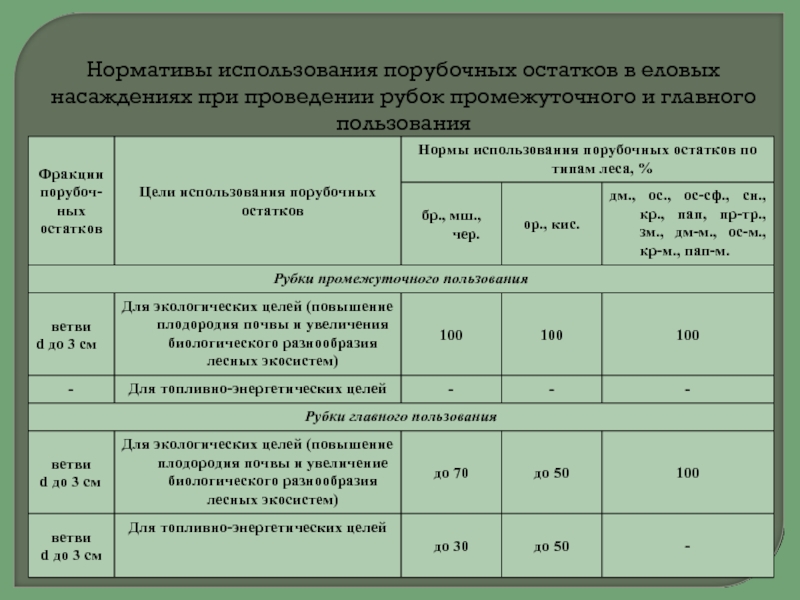 Нормативы использования порубочных остатков в еловых насаждениях при проведении рубок промежуточного и главного пользования

| Фракции порубочных остатков | Цели использования порубочных остатков | Нормы использования порубочных остатков по типам леса, % | | |
|---|---|---|---|---|
| | | бр., мш., чер. | ор., кис. | дм., ос., ос-сф., сн., кр., пап, пр-тр., зм., дм-м., ос-м., кр-м., пап-м. |
| Рубки промежуточного пользования | | | | |
| ветви d до 3 см | Для экологических целей (повышение плодородия почвы и увеличения биологического разнообразия лесных экосистем) | 100 | 100 | 100 |
| - | Для топливно-энергетических целей | - | - | - |
| Рубки главного пользования | | | | |
| ветви d до 3 см | Для экологических целей (повышение плодородия почвы и увеличение биологического разнообразия лесных экосистем) | до 70 | до 50 | 100 |
| ветви d до 3 см | Для топливно-энергетических целей | до 30 | до 50 | - |